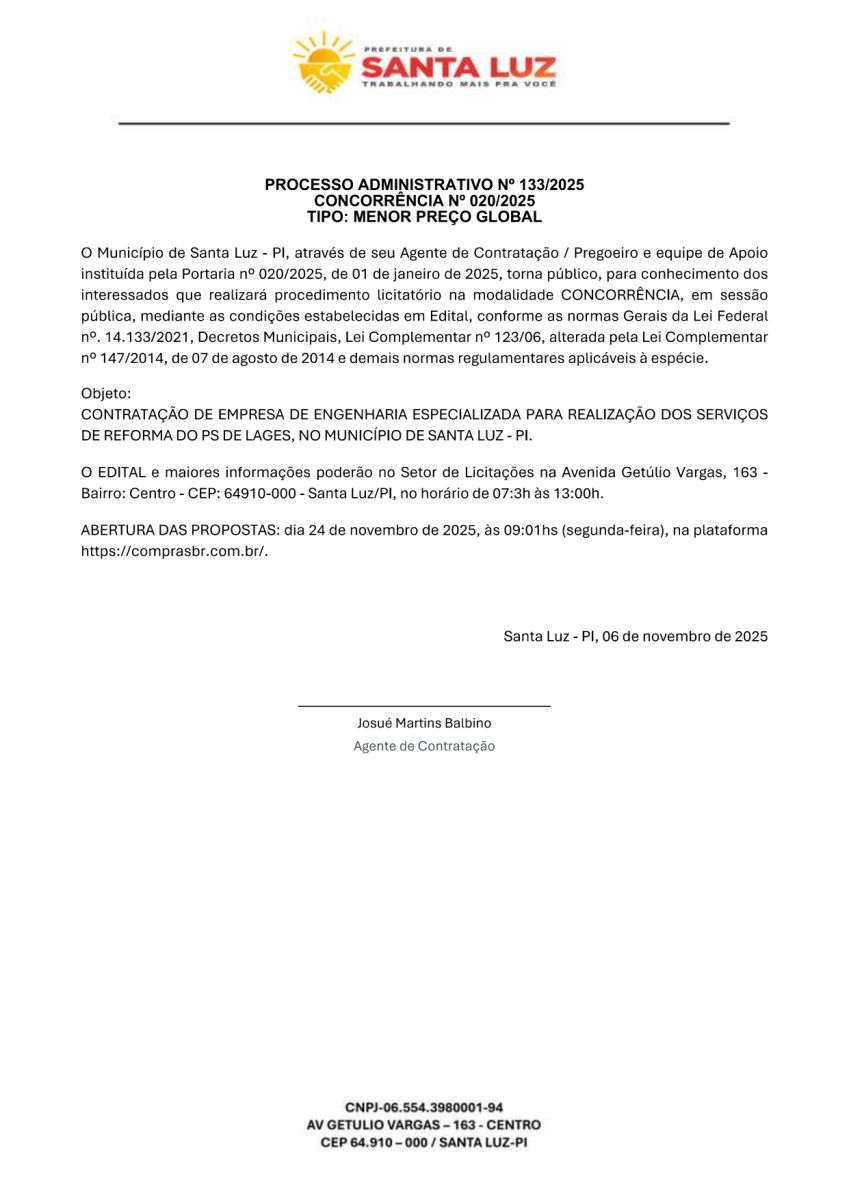 PREFEITURA DE
SANTA LUZ
TRABALHANDO MAIS PRA VOCÊ

PROCESSO ADMINISTRATIVO Nº 133/2025
CONCORRÊNCIA Nº 020/2025
TIPO: MENOR PREÇO GLOBAL

O Município de Santa Luz - PI, através de seu Agente de Contratação / Pregoeiro e equipe de Apoio instituída pela Portaria nº 020/2025, de 01 de janeiro de 2025, torna público, para conhecimento dos interessados que realizará procedimento licitatório na modalidade CONCORRÊNCIA, em sessão pública, mediante as condições estabelecidas em Edital, conforme as normas Gerais da Lei Federal nº. 14.133/2021, Decretos Municipais, Lei Complementar nº 123/06, alterada pela Lei Complementar nº 147/2014, de 07 de agosto de 2014 e demais normas regulamentares aplicáveis à espécie.

Objeto:
CONTRATAÇÃO DE EMPRESA DE ENGENHARIA ESPECIALIZADA PARA REALIZAÇÃO DOS SERVIÇOS DE REFORMA DO PS DE LAGES, NO MUNICÍPIO DE SANTA LUZ - PI.

O EDITAL e maiores informações poderão no Setor de Licitações na Avenida Getúlio Vargas, 163 - Bairro: Centro - CEP: 64910-000 - Santa Luz/PI, no horário de 07:3h às 13:00h.

ABERTURA DAS PROPOSTAS: dia 24 de novembro de 2025, às 09:01hs (segunda-feira), na plataforma https://comprasbr.com.br/.

Santa Luz - PI, 06 de novembro de 2025

Josué Martins Balbino
Agente de Contratação

CNPJ-06.554.3980001-94
AV GETULIO VARGAS – 163 - CENTRO
CEP 64.910 – 000 / SANTA LUZ-PI